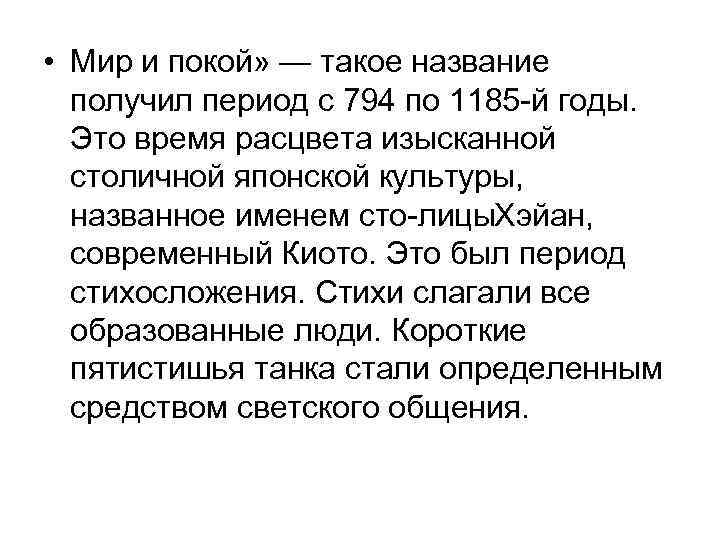 • Мир и покой» — такое название получил период с 794 по 1185-й годы. Это время расцвета изысканной столичной японской культуры, названное именем сто-лицыХэйан, современный Киото. Это был период стихосложения. Стихи слагали все образованные люди. Короткие пятистишья танка стали определенным средством светского общения.